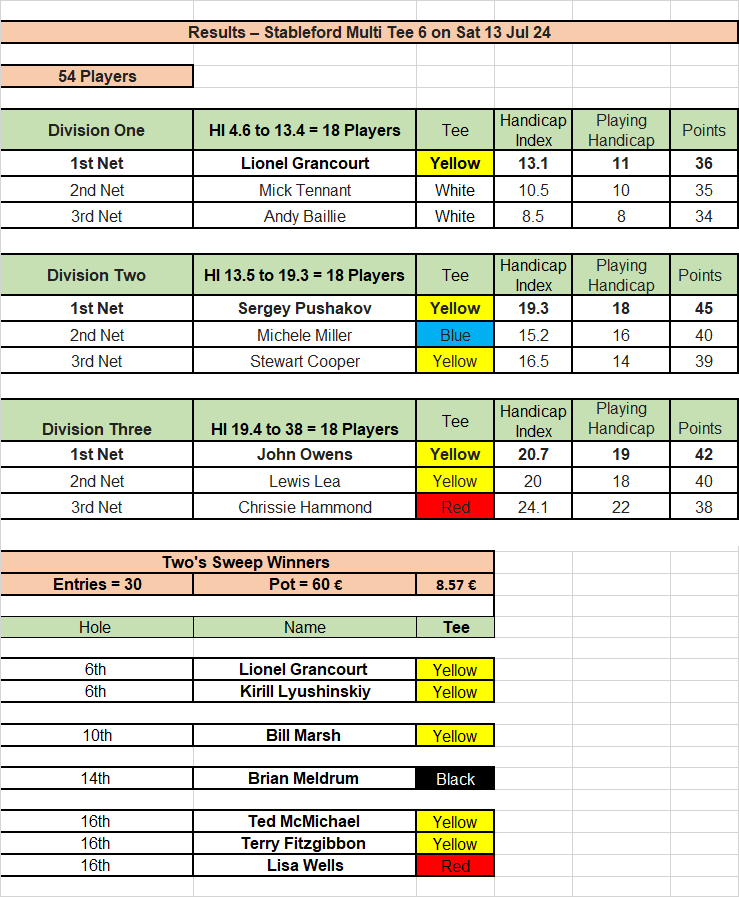 Results – Stableford Multi Tee 6 on Sat 13 Jul 24

54 Players

| Division One | HI 4.6 to 13.4 = 18 Players | Tee | Handicap Index | Playing Handicap | Points |
|---|---|---|---|---|---|
| 1st Net | Lionel Grancourt | Yellow | 13.1 | 11 | 36 |
| 2nd Net | Mick Tennant | White | 10.5 | 10 | 35 |
| 3rd Net | Andy Baillie | White | 8.5 | 8 | 34 |

| Division Two | HI 13.5 to 19.3 = 18 Players | Tee | Handicap Index | Playing Handicap | Points |
|---|---|---|---|---|---|
| 1st Net | Sergey Pushakov | Yellow | 19.3 | 18 | 45 |
| 2nd Net | Michele Miller | Blue | 15.2 | 16 | 40 |
| 3rd Net | Stewart Cooper | Yellow | 16.5 | 14 | 39 |

| Division Three | HI 19.4 to 38 = 18 Players | Tee | Handicap Index | Playing Handicap | Points |
|---|---|---|---|---|---|
| 1st Net | John Owens | Yellow | 20.7 | 19 | 42 |
| 2nd Net | Lewis Lea | Yellow | 20 | 18 | 40 |
| 3rd Net | Chrissie Hammond | Red | 24.1 | 22 | 38 |

Two's Sweep Winners

| Entries = 30 | Pot = 60 € | 8.57 € |
|---|---|---|
| Hole | Name | Tee |
| 6th | Lionel Grancourt | Yellow |
| 6th | Kirill Lyushinskiy | Yellow |
| 10th | Bill Marsh | Yellow |
| 14th | Brian Meldrum | Black |
| 16th | Ted McMichael | Yellow |
| 16th | Terry Fitzgibbon | Yellow |
| 16th | Lisa Wells | Red |